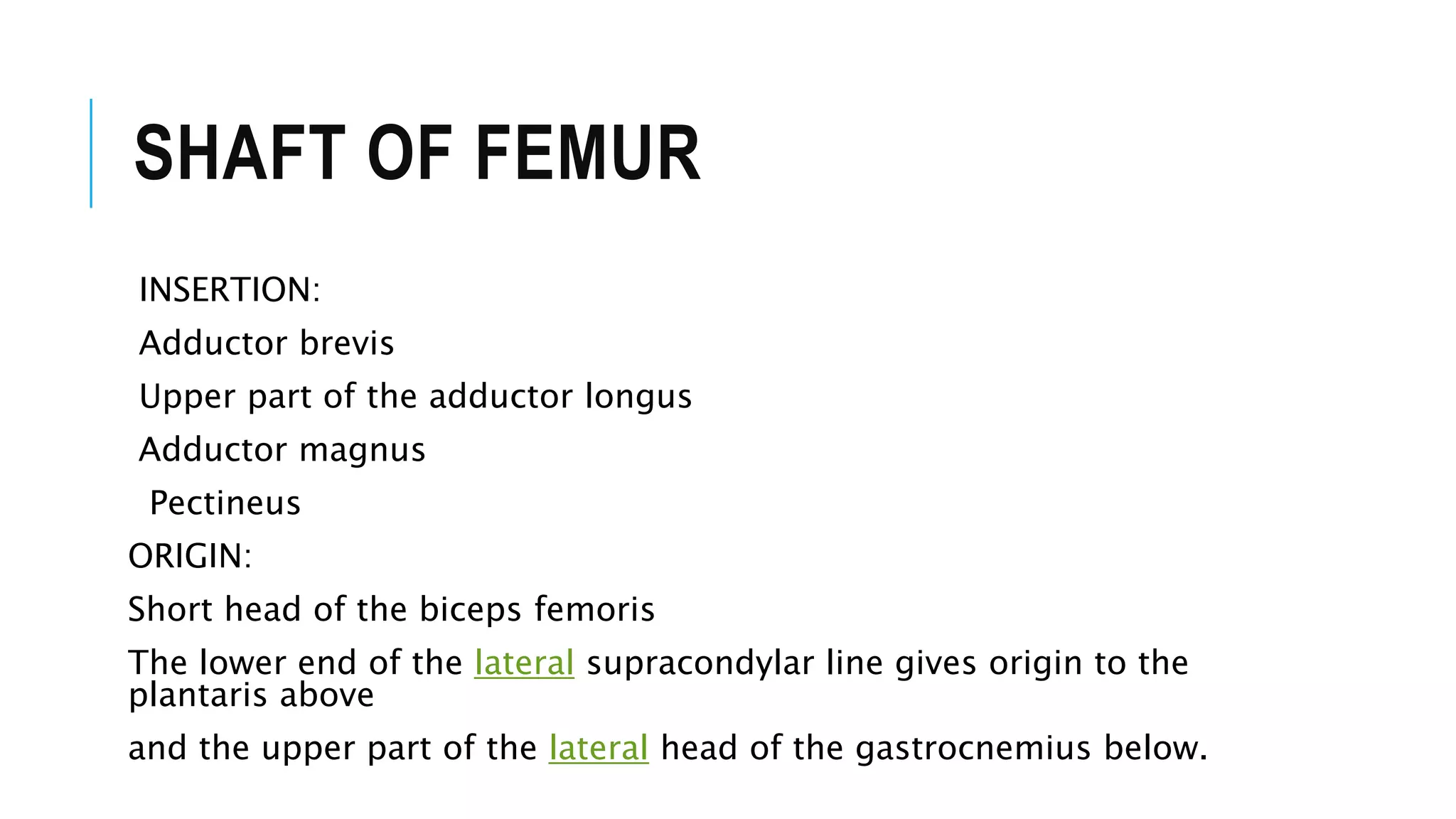 SHAFT OF FEMUR

INSERTION:

Adductor brevis

Upper part of the adductor longus

Adductor magnus

Pectineus

ORIGIN:

Short head of the biceps femoris

The lower end of the lateral supracondylar line gives origin to the plantaris above

and the upper part of the lateral head of the gastrocnemius below.